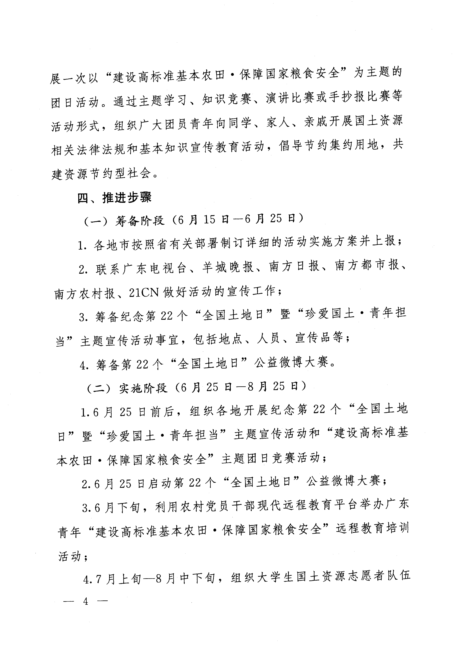 展一次以“建设高标准基本农田·保障国家粮食安全”为主题的团日活动。通过主题学习、知识竞赛、演讲比赛或手抄报比赛等活动形式，组织广大团员青年向同学、家人、亲戚开展国土资源相关法律法规和基本知识宣传教育活动，倡导节约集约用地，共建资源节约型社会。

四、推进步骤

（一）筹备阶段（6月15日—6月25日）

1. 各地市按照省有关部署制订详细的活动实施方案并上报；

2. 联系广东电视台、羊城晚报、南方日报、南方都市报、南方农村报、21CN做好活动的宣传工作；

3. 筹备纪念第22个“全国土地日”暨“珍爱国土·青年担当”主题宣传活动事宜，包括地点、人员、宣传品等；

4. 筹备第22个“全国土地日”公益微博大赛。

（二）实施阶段（6月25日—8月25日）

1.6月25日前后，组织各地开展纪念第22个“全国土地日”暨“珍爱国土·青年担当”主题宣传活动和“建设高标准基本农田·保障国家粮食安全”主题团日竞赛活动；

2.6月25日启动第22个“全国土地日”公益微博大赛；

3.6月下旬，利用农村党员干部现代远程教育平台举办广东青年“建设高标准基本农田·保障国家粮食安全”远程教育培训活动；

4.7月上旬—8月中下旬，组织大学生国土资源志愿者队伍

— 4 —